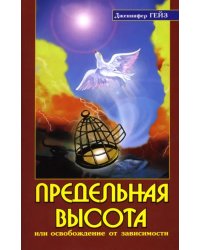 Дженнифер ГЕЙЗ

ПРЕДЕЛЬНАЯ ВЫСОТА

или освобождение от зависимости